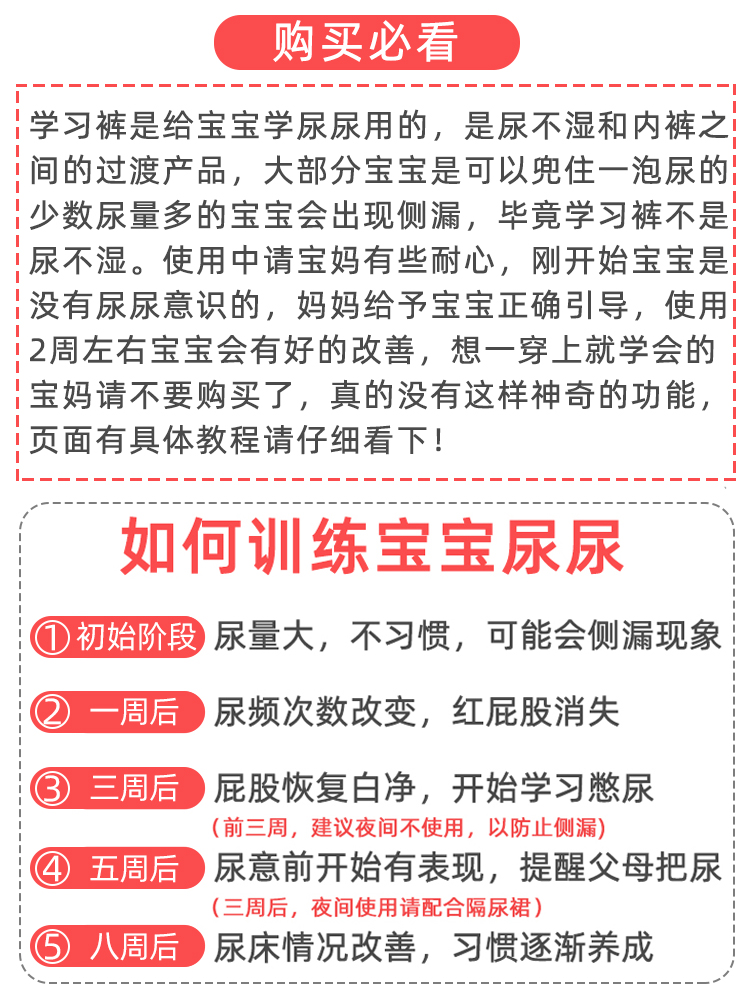 购买必看

学习裤是给宝宝学尿尿用的，是尿不湿和内裤之间的过渡产品，大部分宝宝是可以兜住一泡尿的少数尿量多的宝宝会出现侧漏，毕竟学习裤不是尿不湿。使用中请宝妈有些耐心，刚开始宝宝是没有尿尿意识的，妈妈给予宝宝正确引导，使用2周左右宝宝会有好的改善，想一穿上就学会的宝妈请不要购买了，真的没有这样神奇的功能，页面有具体教程请仔细看下！

如何训练宝宝尿尿

① 初始阶段 尿量大，不习惯，可能会侧漏现象

② 一周后 尿频次数改变，红屁股消失

③ 三周后 屁股恢复白净，开始学习憋尿
（前三周，建议夜间不使用，以防止侧漏）

④ 五周后 尿意前开始有表现，提醒父母把尿
（三周后，夜间使用请配合隔尿裙）

⑤ 八周后 尿床情况改善，习惯逐渐养成